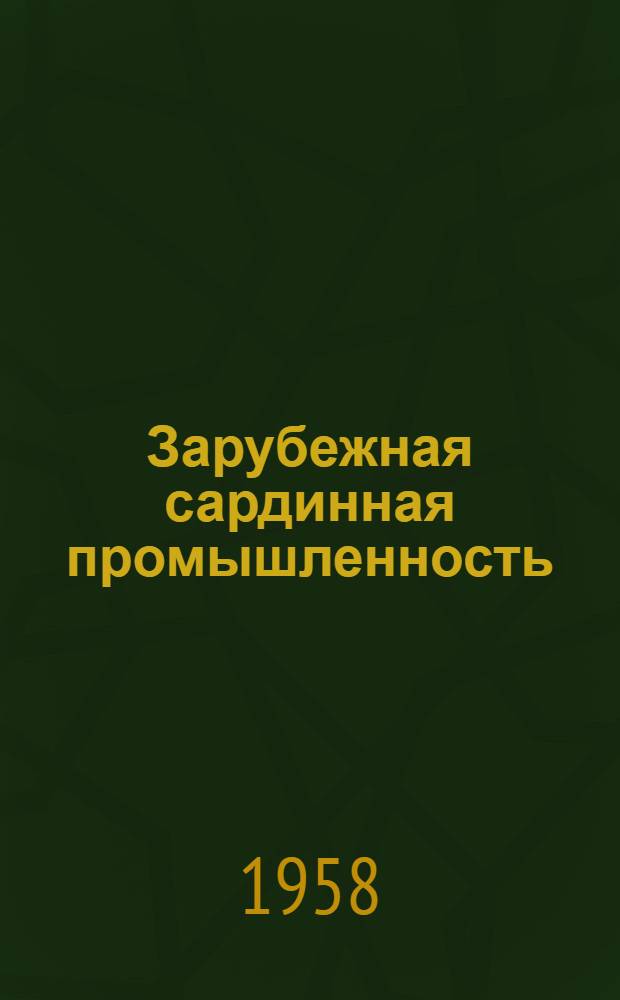 Зарубежная сардинная промышленность

1958